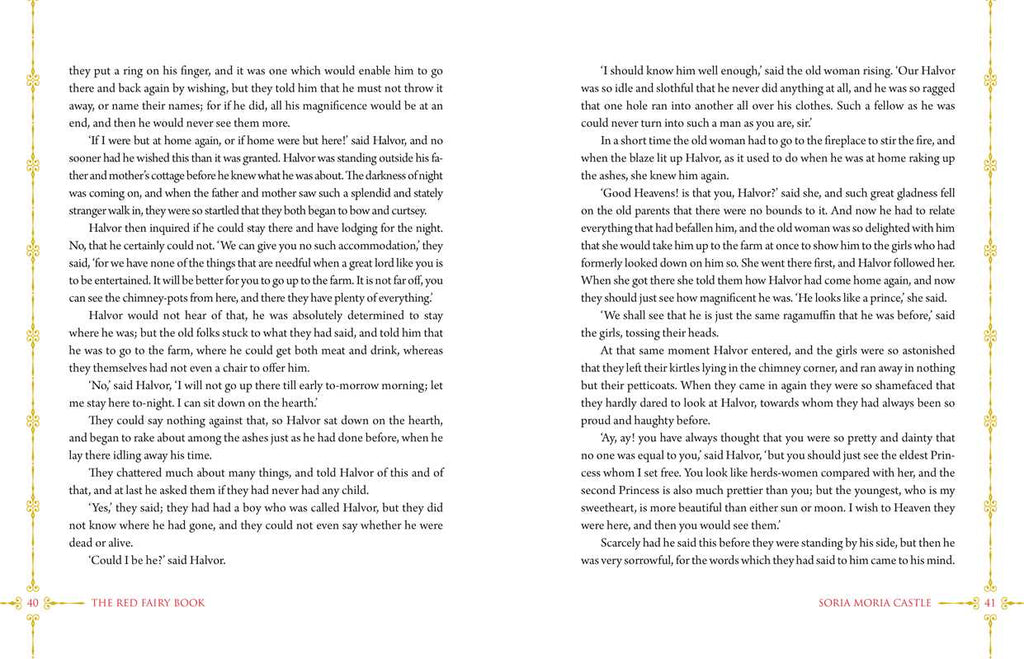 they put a ring on his finger, and it was one which would enable him to go there and back again by wishing, but they told him that he must not throw it away, or name their names; for if he did, all his magnificence would be at an end, and then he would never see them more.

'If I were but at home again, or if home were but here!' said Halvor, and no sooner had he wished this than it was granted. Halvor was standing outside his father and mother's cottage before he knew what he was about. The darkness of night was coming on, and when the father and mother saw such a splendid and stately stranger walk in, they were so startled that they both began to bow and curtsey.

Halvor then inquired if he could stay there and have lodging for the night. No, that he certainly could not. 'We can give you no such accommodation,' they said, 'for we have none of the things that are needful when a great lord like you is to be entertained. It will be better for you to go up to the farm. It is not far off, you can see the chimney-pots from here, and there they have plenty of everything.'

Halvor would not hear of that, he was absolutely determined to stay where he was; but the old folks stuck to what they had said, and told him that he was to go to the farm, where he could get both meat and drink, whereas they themselves had not even a chair to offer him.

'No,' said Halvor, 'I will not go up there till early to-morrow morning; let me stay here to-night. I can sit down on the hearth.'

They could say nothing against that, so Halvor sat down on the hearth, and began to rake about among the ashes just as he had done before, when he lay there idling away his time.

They chattered much about many things, and told Halvor of this and of that, and at last he asked them if they had never had any child.

'Yes,' they said; they had had a boy who was called Halvor, but they did not know where he had gone, and they could not even say whether he were dead or alive.

'Could I be he?' said Halvor.

40 THE RED FAIRY BOOK

'I should know him well enough,' said the old woman rising. 'Our Halvor was so idle and slothful that he never did anything at all, and he was so ragged that one hole ran into another all over his clothes. Such a fellow as he was could never turn into such a man as you are, sir.'

In a short time the old woman had to go to the fireplace to stir the fire, and when the blaze lit up Halvor, as it used to do when he was at home raking up the ashes, she knew him again.

'Good Heavens! is that you, Halvor?' said she, and such great gladness fell on the old parents that there were no bounds to it. And now he had to relate everything that had befallen him, and the old woman was so delighted with him that she would take him up to the farm at once to show him to the girls who had formerly looked down on him so. She went there first, and Halvor followed her. When she got there she told them how Halvor had come home again, and now they should just see how magnificent he was. 'He looks like a prince,' she said.

'We shall see that he is just the same ragamuffin that he was before,' said the girls, tossing their heads.

At that same moment Halvor entered, and the girls were so astonished that they left their kirtles lying in the chimney corner, and ran away in nothing but their petticoats. When they came in again they were so shamefaced that they hardly dared to look at Halvor, towards whom they had always been so proud and haughty before.

'Ay, ay! you have always thought that you were so pretty and dainty that no one was equal to you,' said Halvor, 'but you should just see the eldest Princess whom I set free. You look like herds-women compared with her, and the second Princess is also much prettier than you; but the youngest, who is my sweetheart, is more beautiful than either sun or moon. I wish to Heaven they were here, and then you would see them.'

Scarcely had he said this before they were standing by his side, but then he was very sorrowful, for the words which they had said to him came to his mind.

SORIA MORIA CASTLE 41